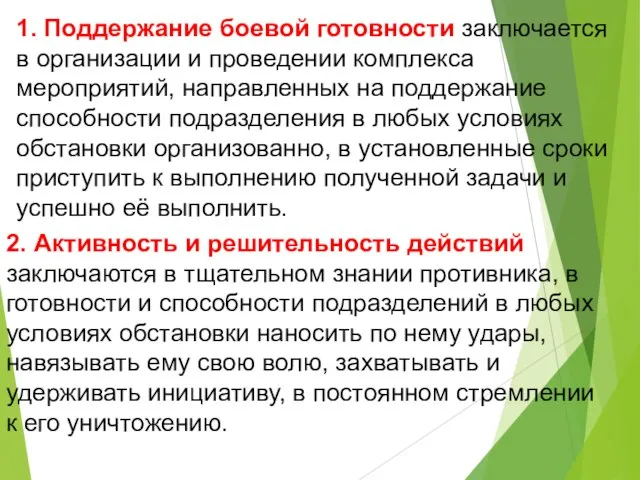 1. Поддержание боевой готовности заключается в организации и проведении комплекса мероприятий, направленных на поддержание способности подразделения в любых условиях обстановки организованно, в установленные сроки приступить к выполнению полученной задачи и успешно её выполнить.

2. Активность и решительность действий заключаются в тщательном знании противника, в готовности и способности подразделений в любых условиях обстановки наносить по нему удары, навязывать ему свою волю, захватывать и удерживать инициативу, в постоянном стремлении к его уничтожению.